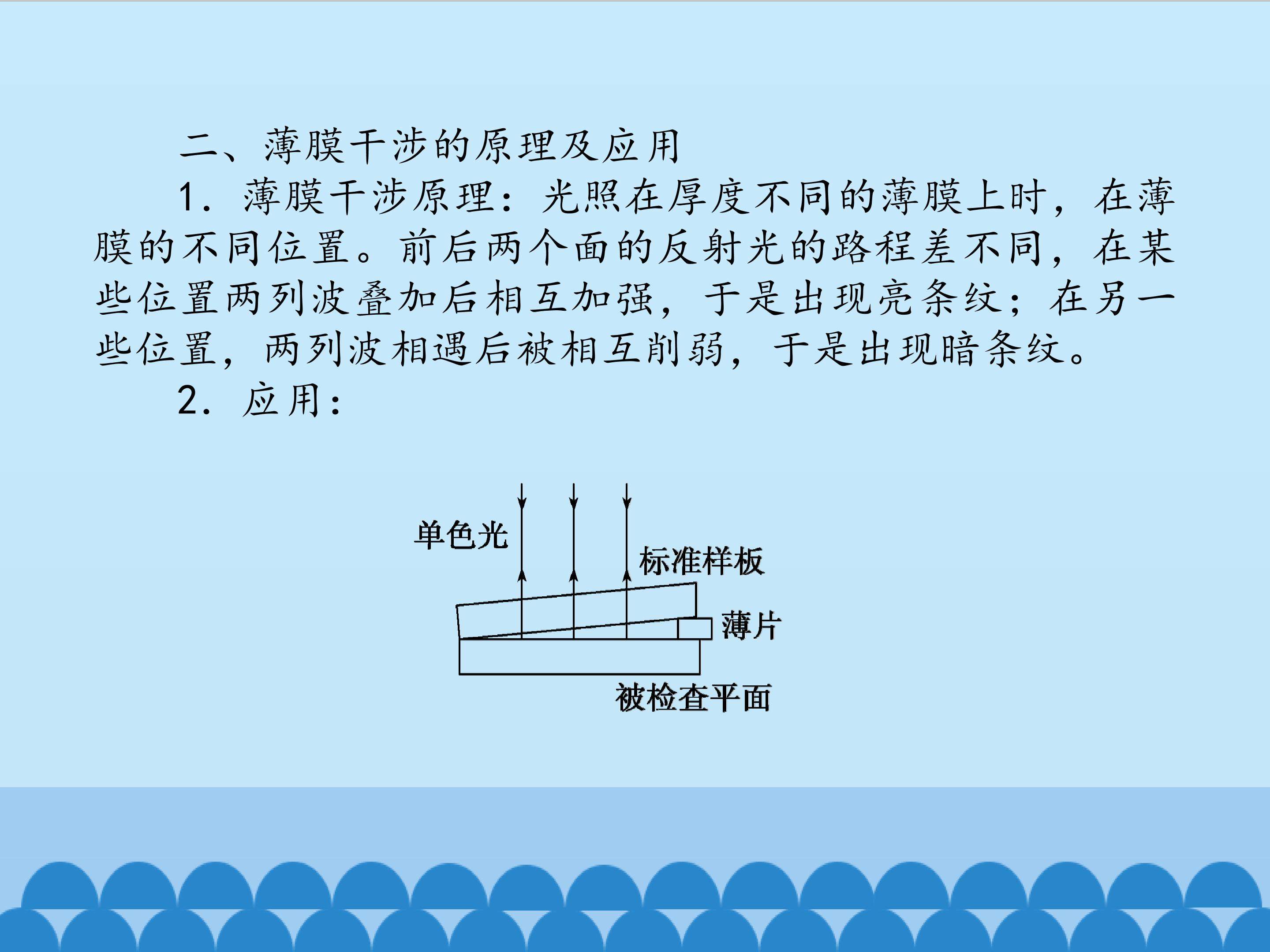 二、薄膜干涉的原理及应用

1．薄膜干涉原理：光照在厚度不同的薄膜上时，在薄膜的不同位置。前后两个面的反射光的路程差不同，在某些位置两列波叠加后相互加强，于是出现亮条纹；在另一些位置，两列波相遇后被相互削弱，于是出现暗条纹。

2．应用：

单色光

标准样板

薄片

被检查平面